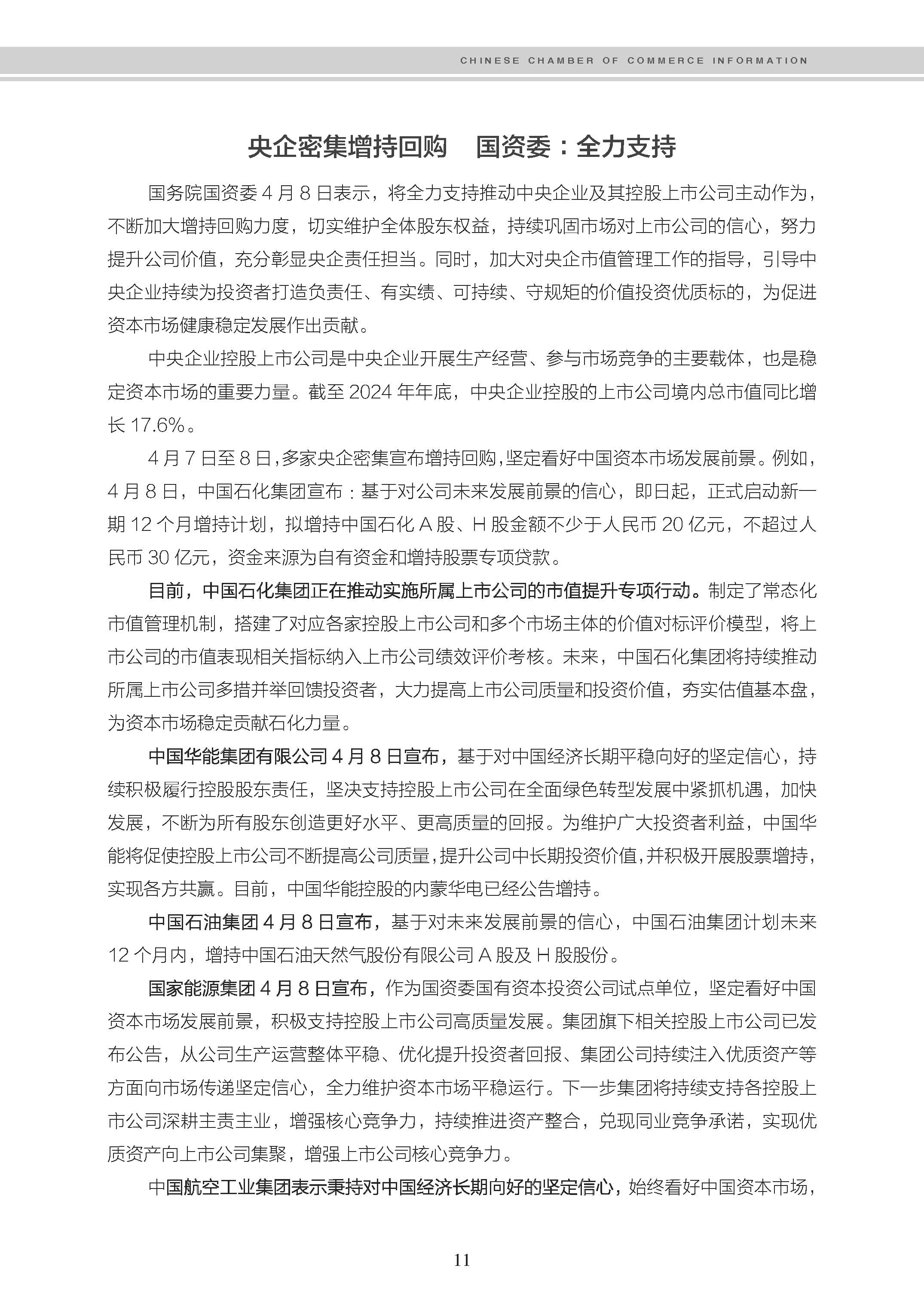 CHINESE CHAMBER OF COMMERCE INFORMATION

央企密集增持回购　国资委：全力支持

国务院国资委 4 月 8 日表示，将全力支持推动中央企业及其控股上市公司主动作为，不断加大增持回购力度，切实维护全体股东权益，持续巩固市场对上市公司的信心，努力提升公司价值，充分彰显央企责任担当。同时，加大对央企市值管理工作的指导，引导中央企业持续为投资者打造负责任、有实绩、可持续、守规矩的价值投资优质标的，为促进资本市场健康稳定发展作出贡献。

中央企业控股上市公司是中央企业开展生产经营、参与市场竞争的主要载体，也是稳定资本市场的重要力量。截至 2024 年年底，中央企业控股的上市公司境内总市值同比增长 17.6%。

4 月 7 日至 8 日，多家央企密集宣布增持回购，坚定看好中国资本市场发展前景。例如，4 月 8 日，中国石化集团宣布：基于对公司未来发展前景的信心，即日起，正式启动新一期 12 个月增持计划，拟增持中国石化 A 股、H 股金额不少于人民币 20 亿元，不超过人民币 30 亿元，资金来源为自有资金和增持股票专项贷款。

目前，中国石化集团正在推动实施所属上市公司的市值提升专项行动。制定了常态化市值管理机制，搭建了对应各家控股上市公司和多个市场主体的价值对标评价模型，将上市公司的市值表现相关指标纳入上市公司绩效评价考核。未来，中国石化集团将持续推动所属上市公司多措并举回馈投资者，大力提高上市公司质量和投资价值，夯实估值基本盘，为资本市场稳定贡献石化力量。

中国华能集团有限公司 4 月 8 日宣布，基于对中国经济长期平稳向好的坚定信心，持续积极履行控股股东责任，坚决支持控股上市公司在全面绿色转型发展中紧抓机遇，加快发展，不断为所有股东创造更好水平、更高质量的回报。为维护广大投资者利益，中国华能将促使控股上市公司不断提高公司质量，提升公司中长期投资价值，并积极开展股票增持，实现各方共赢。目前，中国华能控股的内蒙华电已经公告增持。

中国石油集团 4 月 8 日宣布，基于对未来发展前景的信心，中国石油集团计划未来 12 个月内，增持中国石油天然气股份有限公司 A 股及 H 股股份。

国家能源集团 4 月 8 日宣布，作为国资委国有资本投资公司试点单位，坚定看好中国资本市场发展前景，积极支持控股上市公司高质量发展。集团旗下相关控股上市公司已发布公告，从公司生产运营整体平稳、优化提升投资者回报、集团公司持续注入优质资产等方面向市场传递坚定信心，全力维护资本市场平稳运行。下一步集团将持续支持各控股上市公司深耕主责主业，增强核心竞争力，持续推进资产整合，兑现同业竞争承诺，实现优质资产向上市公司集聚，增强上市公司核心竞争力。

中国航空工业集团表示秉持对中国经济长期向好的坚定信心，始终看好中国资本市场，

11